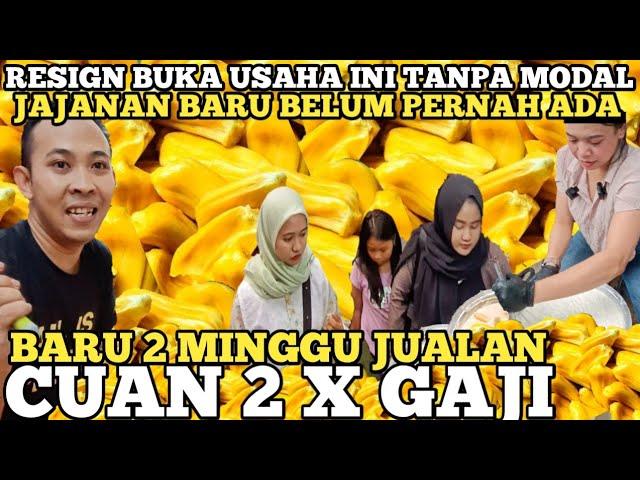 RESIGN BUKA USAHA INI TANPA MODAL
JAJANAN BARU BELUM PERNAH ADA

BARU 2 MINGGU JUALAN
CUAN 2 X GAJI